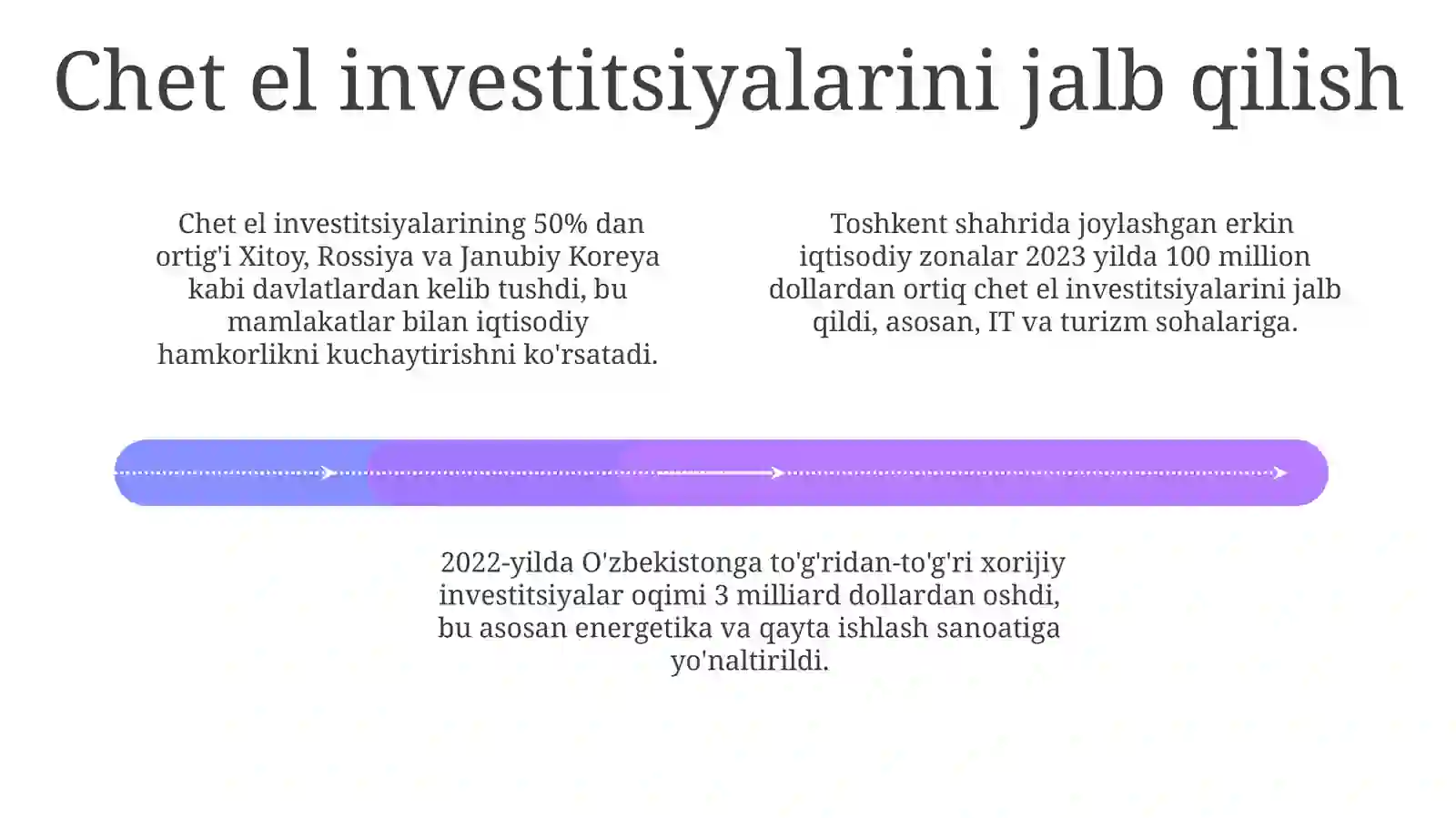 Chet el investitsiyalarini jalb qilish

Chet el investitsiyalarining 50% dan ortig'i Xitoy, Rossiya va Janubiy Koreya kabi davlatlardan kelib tushdi, bu mamlakatlar bilan iqtisodiy hamkorlikni kuchaytirishni ko'rsatadi.

Toshkent shahrida joylashgan erkin iqtisodiy zonalar 2023 yilda 100 million dollardan ortiq chet el investitsiyalarini jalb qildi, asosan, IT va turizm sohalariga.

2022-yilda O'zbekistonga to'g'ridan-to'g'ri xorijiy investitsiyalar oqimi 3 milliard dollardan oshdi, bu asosan energetika va qayta ishlash sanoatiga yo'naltirildi.